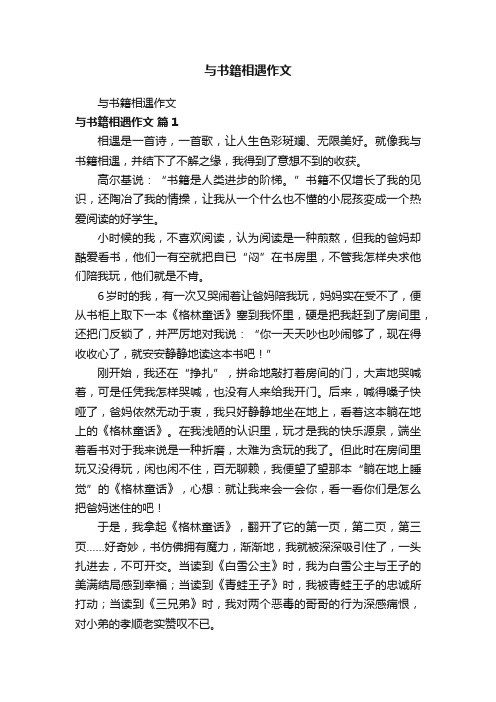 与书籍相遇作文

与书籍相遇作文

与书籍相遇作文 篇1

相遇是一首诗，一首歌，让人生色彩斑斓、无限美好。就像我与书籍相遇，并结下了不解之缘，我得到了意想不到的收获。

高尔基说：“书籍是人类进步的阶梯。”书籍不仅增长了我的见识，还陶冶了我的情操，让我从一个什么也不懂的小屁孩变成一个热爱阅读的好学生。

小时候的我，不喜欢阅读，认为阅读是一种煎熬，但我的爸妈却酷爱看书，他们一有空就把自已“闷”在书房里，不管我怎样央求他们陪我玩，他们就是不肯。

6岁时的我，有一次又哭闹着让爸妈陪我玩，妈妈实在受不了，便从书柜上取下一本《格林童话》塞到我怀里，硬是把我赶到了房间里，还把门反锁了，并严厉地对我说：“你一天天吵也吵闹够了，现在得收收心了，就安安静静地读这本书吧！”

刚开始，我还在“挣扎”，拼命地敲打着房间的门，大声地哭喊着，可是任凭我怎样哭喊，也没有人来给我开门。后来，喊得嗓子快哑了，爸妈依然无动于衷，我只好静静地坐在地上，看着这本躺在地上的《格林童话》。在我浅陋的认识里，玩才是我的快乐源泉，端坐着看书对于我来说是一种折磨，太难为贪玩的我了。但此时在房间里玩又没得玩，闲也闲不住，百无聊赖，我便望了望那本“躺在地上睡觉”的《格林童话》，心想：就让我来会一会你，看一看你们是怎么把爸妈迷住的吧！

于是，我拿起《格林童话》，翻开了它的第一页，第二页，第三页……好奇妙，书仿佛拥有魔力，渐渐地，我就被深深吸引住了，一头扎进去，不可开交。当读到《白雪公主》时，我为白雪公主与王子的美满结局感到幸福；当读到《青蛙王子》时，我被青蛙王子的忠诚所打动；当读到《三兄弟》时，我对两个恶毒的哥哥的行为深感痛恨，对小弟的孝顺老实赞叹不已。